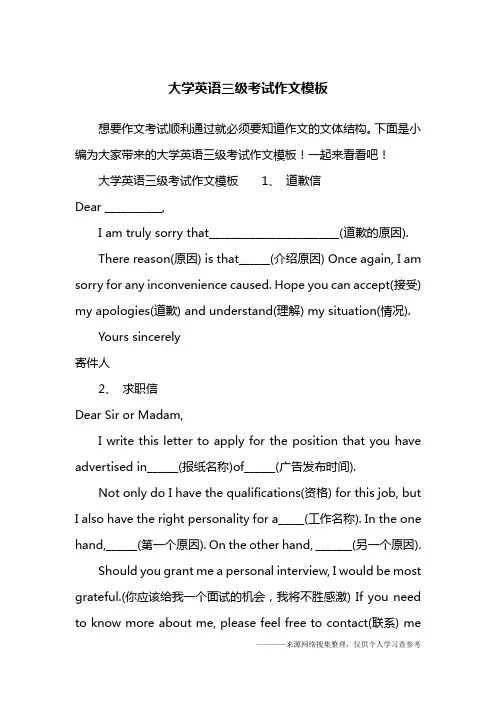 大学英语三级考试作文模板

想要作文考试顺利通过就必须要知道作文的文体结构。下面是小编为大家带来的大学英语三级考试作文模板！一起来看看吧！

大学英语三级考试作文模板　　1、 道歉信

Dear __________,

I am truly sorry that______________________(道歉的原因).

There reason(原因) is that_____(介绍原因) Once again, I am sorry for any inconvenience caused. Hope you can accept(接受) my apologies(道歉) and understand(理解) my situation(情况).

Yours sincerely

寄件人

2、 求职信

Dear Sir or Madam,

I write this letter to apply for the position that you have advertised in_____(报纸名称)of_____(广告发布时间).

Not only do I have the qualifications(资格) for this job, but I also have the right personality for a____(工作名称). In the one hand,_____(第一个原因). On the other hand, ______(另一个原因).

Should you grant me a personal interview, I would be most grateful.(你应该给我一个面试的机会，我将不胜感激) If you need to know more about me, please feel free to contact(联系) me

———来源网络搜集整理，仅供个人学习查参考